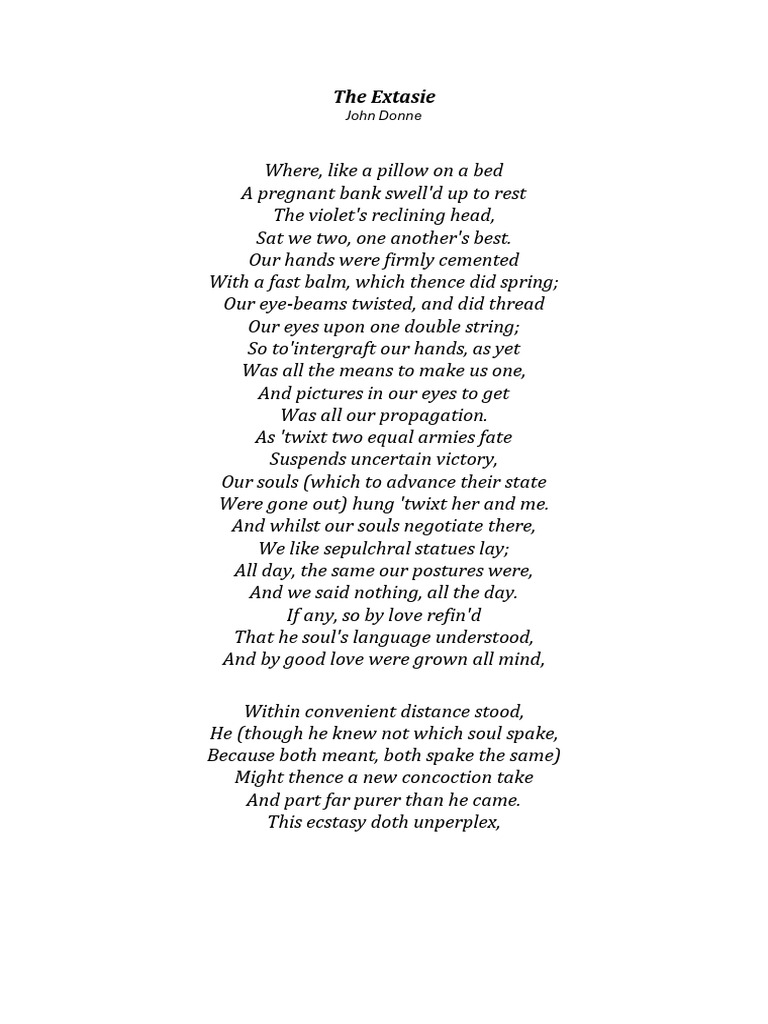 The Extasie
John Donne

Where, like a pillow on a bed
A pregnant bank swell'd up to rest
The violet's reclining head,
Sat we two, one another's best.
Our hands were firmly cemented
With a fast balm, which thence did spring;
Our eye-beams twisted, and did thread
Our eyes upon one double string;
So to'intergraft our hands, as yet
Was all the means to make us one,
And pictures in our eyes to get
Was all our propagation.
As 'twixt two equal armies fate
Suspends uncertain victory,
Our souls (which to advance their state
Were gone out) hung 'twixt her and me.
And whilst our souls negotiate there,
We like sepulchral statues lay;
All day, the same our postures were,
And we said nothing, all the day.
If any, so by love refin'd
That he soul's language understood,
And by good love were grown all mind,

Within convenient distance stood,
He (though he knew not which soul spake,
Because both meant, both spake the same)
Might thence a new concoction take
And part far purer than he came.
This ecstasy doth unperplex,